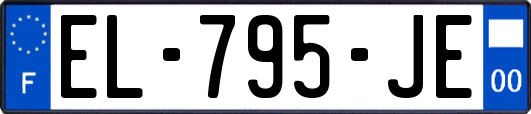 F
EL-795-JE
00